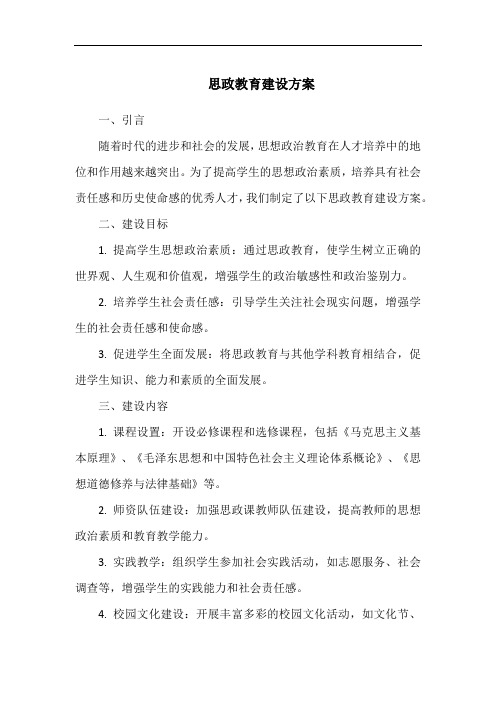 思政教育建设方案

一、引言

随着时代的进步和社会的发展，思想政治教育在人才培养中的地位和作用越来越突出。为了提高学生的思想政治素质，培养具有社会责任感和历史使命感的优秀人才，我们制定了以下思政教育建设方案。

二、建设目标

1. 提高学生思想政治素质：通过思政教育，使学生树立正确的世界观、人生观和价值观，增强学生的政治敏感性和政治鉴别力。

2. 培养学生社会责任感：引导学生关注社会现实问题，增强学生的社会责任感和使命感。

3. 促进学生全面发展：将思政教育与其他学科教育相结合，促进学生知识、能力和素质的全面发展。

三、建设内容

1. 课程设置：开设必修课程和选修课程，包括《马克思主义基本原理》、《毛泽东思想和中国特色社会主义理论体系概论》、《思想道德修养与法律基础》等。

2. 师资队伍建设：加强思政课教师队伍建设，提高教师的思想政治素质和教育教学能力。

3. 实践教学：组织学生参加社会实践活动，如志愿服务、社会调查等，增强学生的实践能力和社会责任感。

4. 校园文化建设：开展丰富多彩的校园文化活动，如文化节、